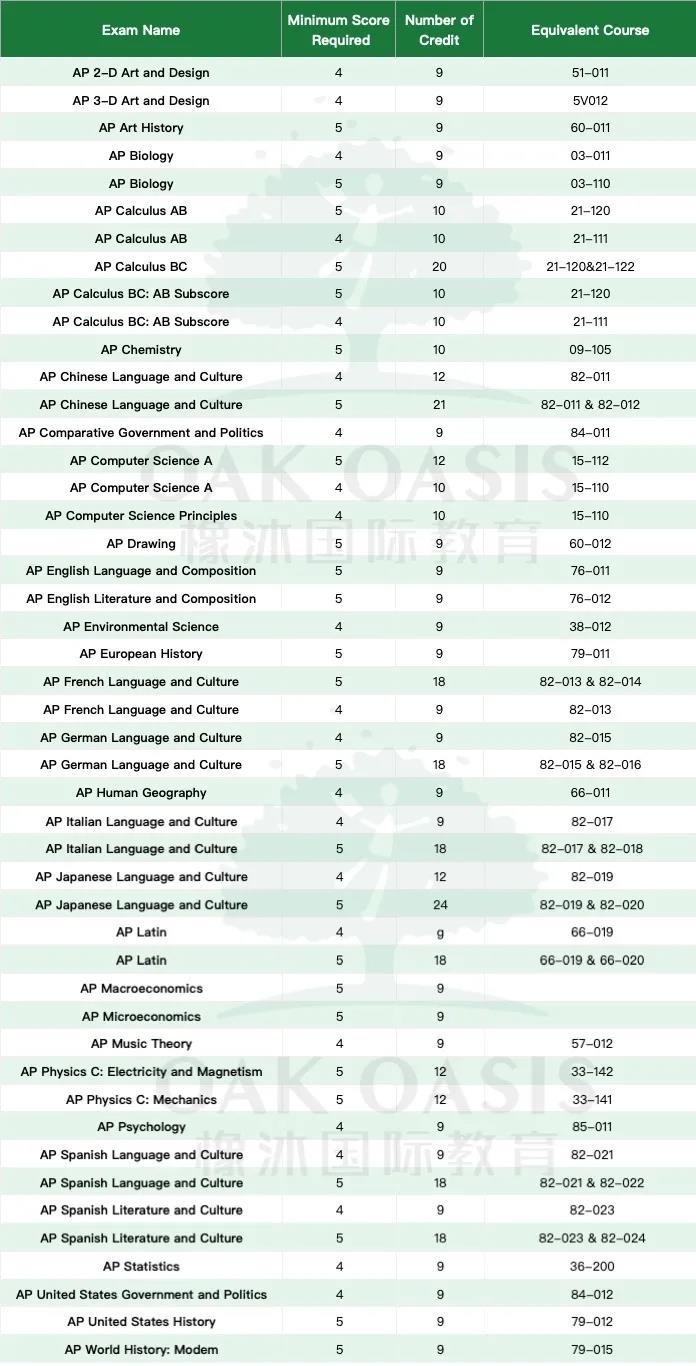 | Exam Name | Minimum Score Required | Number of Credit | Equivalent Course |
|---|---|---|---|
| AP 2-D Art and Design | 4 | 9 | 51-011 |
| AP 3-D Art and Design | 4 | 9 | 5V012 |
| AP Art History | 5 | 9 | 60-011 |
| AP Biology | 4 | 9 | 03-011 |
| AP Biology | 5 | 9 | 03-110 |
| AP Calculus AB | 5 | 10 | 21-120 |
| AP Calculus AB | 4 | 10 | 21-111 |
| AP Calculus BC | 5 | 20 | 21-120&21-122 |
| AP Calculus BC: AB Subscore | 5 | 10 | 21-120 |
| AP Calculus BC: AB Subscore | 4 | 10 | 21-111 |
| AP Chemistry | 5 | 10 | 09-105 |
| AP Chinese Language and Culture | 4 | 12 | 82-011 |
| AP Chinese Language and Culture | 5 | 21 | 82-011 & 82-012 |
| AP Comparative Government and Politics | 4 | 9 | 84-011 |
| AP Computer Science A | 5 | 12 | 15-112 |
| AP Computer Science A | 4 | 10 | 15-110 |
| AP Computer Science Principles | 4 | 10 | 15-110 |
| AP Drawing | 5 | 9 | 60-012 |
| AP English Language and Composition | 5 | 9 | 76-011 |
| AP English Literature and Composition | 5 | 9 | 76-012 |
| AP Environmental Science | 4 | 9 | 38-012 |
| AP European History | 5 | 9 | 79-011 |
| AP French Language and Culture | 5 | 18 | 82-013 & 82-014 |
| AP French Language and Culture | 4 | 9 | 82-013 |
| AP German Language and Culture | 4 | 9 | 82-015 |
| AP German Language and Culture | 5 | 18 | 82-015 & 82-016 |
| AP Human Geography | 4 | 9 | 66-011 |
| AP Italian Language and Culture | 4 | 9 | 82-017 |
| AP Italian Language and Culture | 5 | 18 | 82-017 & 82-018 |
| AP Japanese Language and Culture | 4 | 12 | 82-019 |
| AP Japanese Language and Culture | 5 | 24 | 82-019 & 82-020 |
| AP Latin | 4 | g | 66-019 |
| AP Latin | 5 | 18 | 66-019 & 66-020 |
| AP Macroeconomics | 5 | 9 | |
| AP Microeconomics | 5 | 9 | |
| AP Music Theory | 4 | 9 | 57-012 |
| AP Physics C: Electricity and Magnetism | 5 | 12 | 33-142 |
| AP Physics C: Mechanics | 5 | 12 | 33-141 |
| AP Psychology | 4 | 9 | 85-011 |
| AP Spanish Language and Culture | 4 | 9 | 82-021 |
| AP Spanish Language and Culture | 5 | 18 | 82-021 & 82-022 |
| AP Spanish Literature and Culture | 4 | 9 | 82-023 |
| AP Spanish Literature and Culture | 5 | 18 | 82-023 & 82-024 |
| AP Statistics | 4 | 9 | 36-200 |
| AP United States Government and Politics | 4 | 9 | 84-012 |
| AP United States History | 5 | 9 | 79-012 |
| AP World History: Modem | 5 | 9 | 79-015 |

OAK OASIS
橡沐国际教育
OAK OASIS
橡沐国际教育